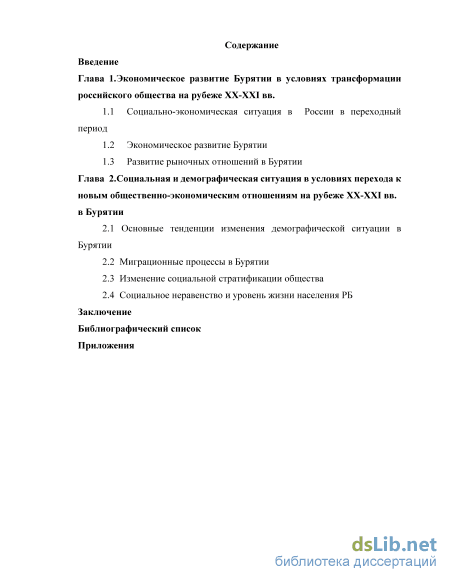 Содержание

Введение

Глава 1.Экономическое развитие Бурятии в условиях трансформации российского общества на рубеже XX-XXI вв.

1.1 Социально-экономическая ситуация в России в переходный период

1.2 Экономическое развитие Бурятии

1.3 Развитие рыночных отношений в Бурятии

Глава 2.Социальная и демографическая ситуация в условиях перехода к новым общественно-экономическим отношениям на рубеже XX-XXI вв. в Бурятии

2.1 Основные тенденции изменения демографической ситуации в Бурятии

2.2 Миграционные процессы в Бурятии

2.3 Изменение социальной стратификации общества

2.4 Социальное неравенство и уровень жизни населения РБ

Заключение

Библиографический список

Приложения

dsLib.net
библиотека диссертаций